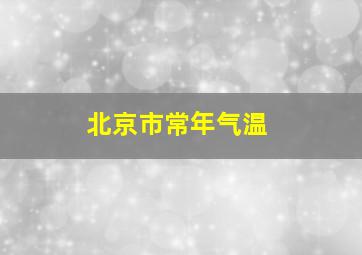 北京市常年气温